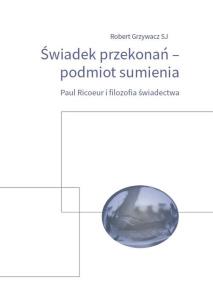 Robert Grzywacz SJ

Świadek przekonań – podmiot sumienia

Paul Ricoeur i filozofia świadectwa